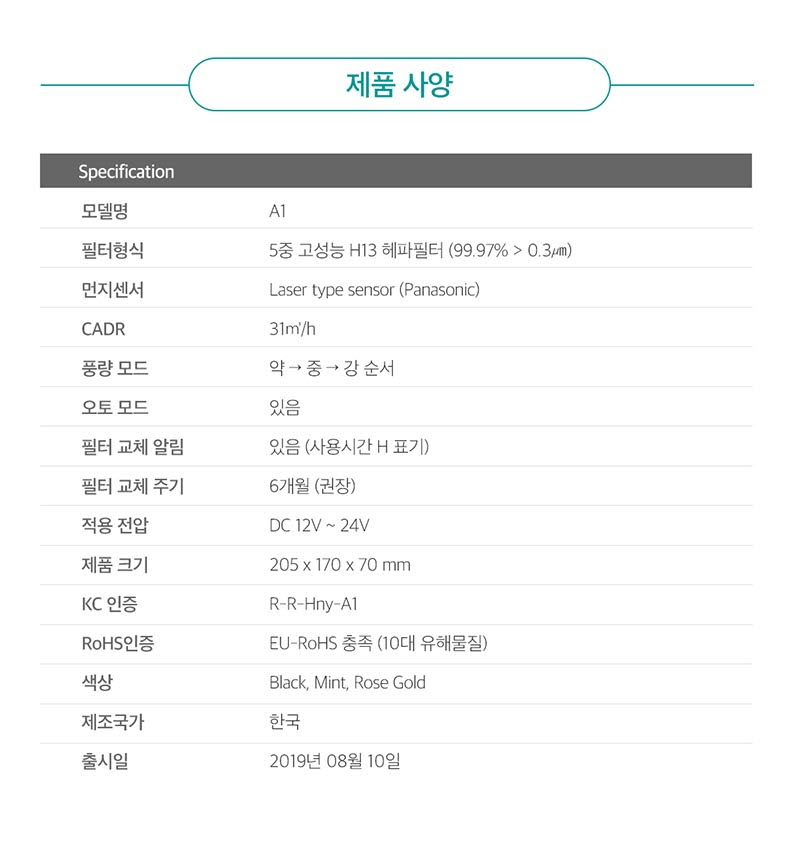 제품 사양

| Specification | |
|---|---|
| 모델명 | A1 |
| 필터형식 | 5중 고성능 H13 헤파필터 (99.97% > 0.3㎛) |
| 먼지센서 | Laser type sensor (Panasonic) |
| CADR | 31㎥/h |
| 풍량 모드 | 약 → 중 → 강 순서 |
| 오토 모드 | 있음 |
| 필터 교체 알림 | 있음 (사용시간 H 표기) |
| 필터 교체 주기 | 6개월 (권장) |
| 적용 전압 | DC 12V ~ 24V |
| 제품 크기 | 205 x 170 x 70 mm |
| KC 인증 | R-R-Hny-A1 |
| RoHS인증 | EU-RoHS 충족 (10대 유해물질) |
| 색상 | Black, Mint, Rose Gold |
| 제조국가 | 한국 |
| 출시일 | 2019년 08월 10일 |